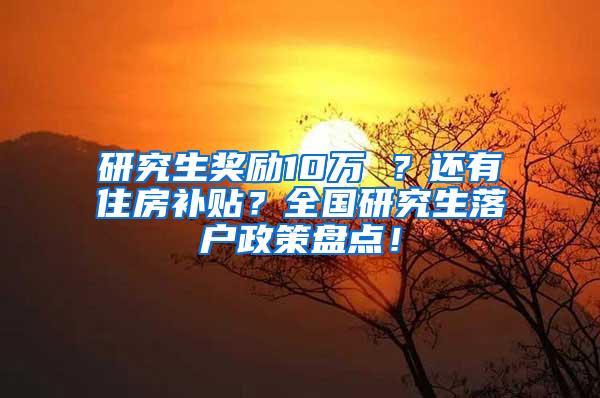 研究生奖励10万 ？还有住房补贴？全国研究生落户政策盘点！